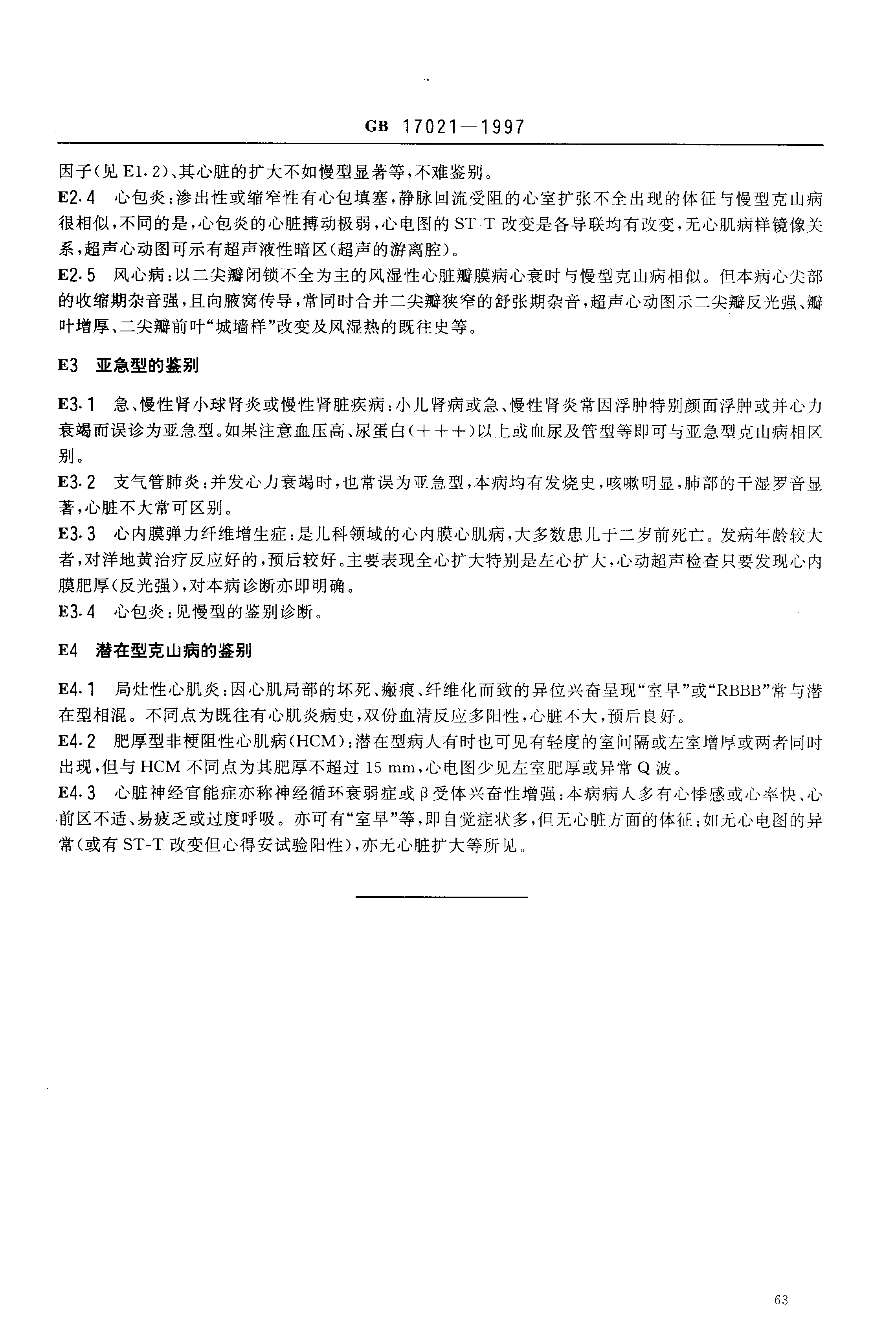 GB 17021—1997

因子(见 E1.2)、其心脏的扩大不如慢型显著等,不难鉴别。

E2.4 心包炎:渗出性或缩窄性有心包填塞,静脉回流受阻的心室扩张不全出现的体征与慢型克山病很相似,不同的是,心包炎的心脏搏动极弱,心电图的 ST-T 改变是各导联均有改变,无心肌病样镜像关系,超声心动图可示有超声液性暗区(超声的游离腔)。

E2.5 风心病:以二尖瓣闭锁不全为主的风湿性心脏瓣膜病心衰时与慢型克山病相似。但本病心尖部的收缩期杂音强,且向腋窝传导,常同时合并二尖瓣狭窄的舒张期杂音,超声心动图示二尖瓣反光强、瓣叶增厚、二尖瓣前叶"城墙样"改变及风湿热的既往史等。

E3 亚急型的鉴别

E3.1 急、慢性肾小球肾炎或慢性肾脏疾病:小儿肾病或急、慢性肾炎常因浮肿特别颜面浮肿或并心力衰竭而误诊为亚急型。如果注意血压高、尿蛋白(+++)以上或血尿及管型等即可与亚急型克山病相区别。

E3.2 支气管肺炎:并发心力衰竭时,也常误为亚急型,本病均有发烧史,咳嗽明显,肺部的干湿罗音显著,心脏不大常可区别。

E3.3 心内膜弹力纤维增生症:是儿科领域的心内膜心肌病,大多数患儿于二岁前死亡。发病年龄较大者,对洋地黄治疗反应好的,预后较好。主要表现全心扩大特别是左心扩大,心动超声检查只要发现心内膜肥厚(反光强),对本病诊断亦即明确。

E3.4 心包炎:见慢型的鉴别诊断。

E4 潜在型克山病的鉴别

E4.1 局灶性心肌炎:因心肌局部的坏死、瘢痕、纤维化而致的异位兴奋呈现"室早"或"RBBB"常与潜在型相混。不同点为既往有心肌炎病史,双份血清反应多阳性,心脏不大,预后良好。

E4.2 肥厚型非梗阻性心肌病(HCM):潜在型病人有时也可见有轻度的室间隔或左室增厚或两者同时出现,但与 HCM 不同点为其肥厚不超过 15 mm,心电图少见左室肥厚或异常 Q 波。

E4.3 心脏神经官能症亦称神经循环衰弱症或 β 受体兴奋性增强:本病病人多有心悸感或心率快、心前区不适、易疲乏或过度呼吸。亦可有"室早"等,即自觉症状多,但无心脏方面的体征:如无心电图的异常(或有 ST-T 改变但心得安试验阳性),亦无心脏扩大等所见。

63